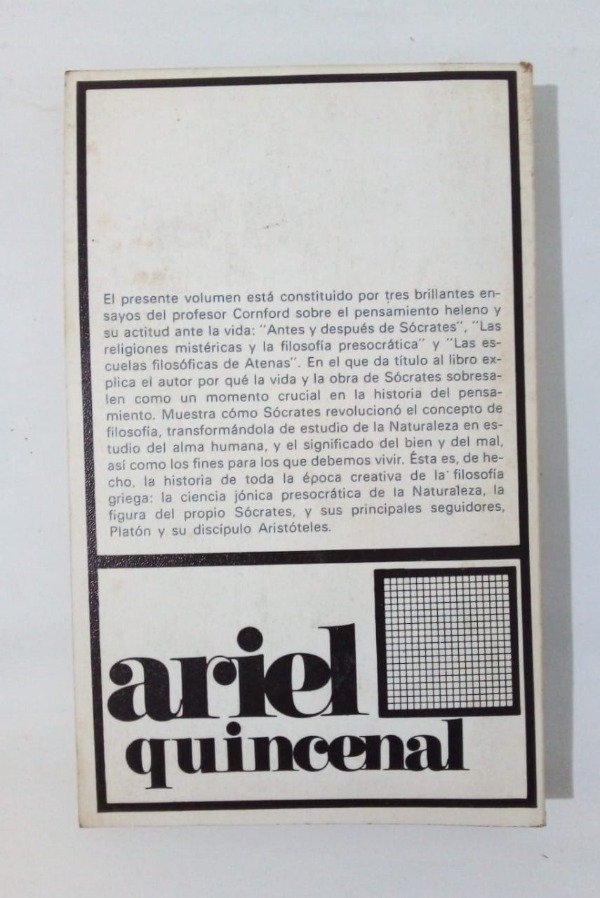 El presente volumen está constituido por tres brillantes ensayos del profesor Cornford sobre el pensamiento heleno y su actitud ante la vida: "Antes y después de Sócrates", "Las religiones mistéricas y la filosofía presocrática" y "Las escuelas filosóficas de Atenas". En el que da título al libro explica el autor por qué la vida y la obra de Sócrates sobresalen como un momento crucial en la historia del pensamiento. Muestra cómo Sócrates revolucionó el concepto de filosofía, transformándola de estudio de la Naturaleza en estudio del alma humana, y el significado del bien y del mal, así como los fines para los que debemos vivir. Ésta es, de hecho, la historia de toda la época creativa de la filosofía griega: la ciencia jónica presocrática de la Naturaleza, la figura del propio Sócrates, y sus principales seguidores, Platón y su discípulo Aristóteles.

ariel
quincenal